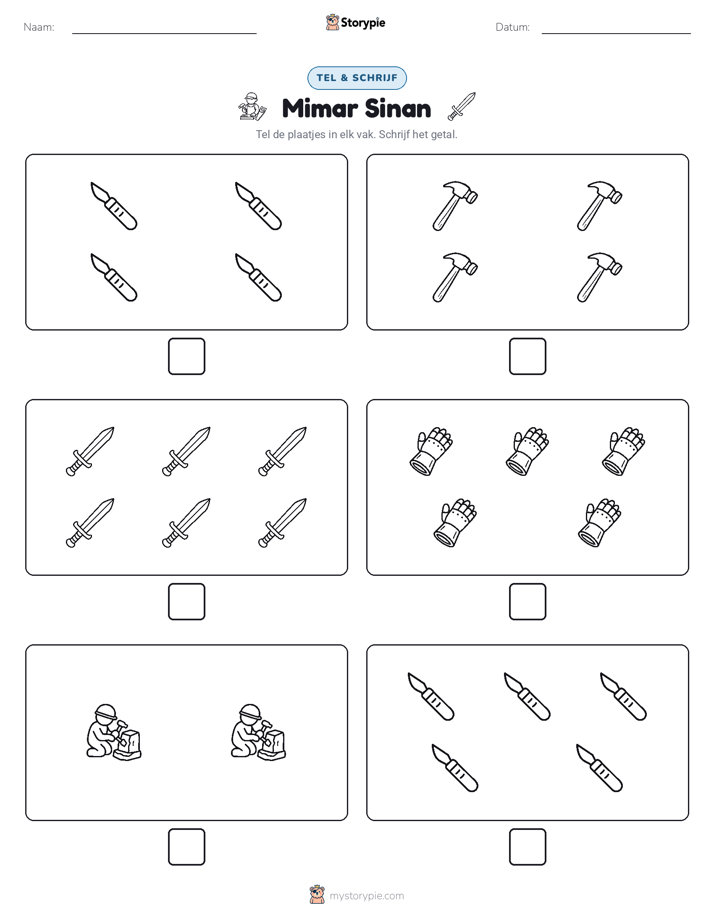 Naam: ____ Storypie Datum: ____

TEL & SCHRIJF

Mimar Sinan

Tel de plaatjes in elk vak. Schrijf het getal.

☐ ☐

☐ ☐

☐ ☐

mystorypie.com